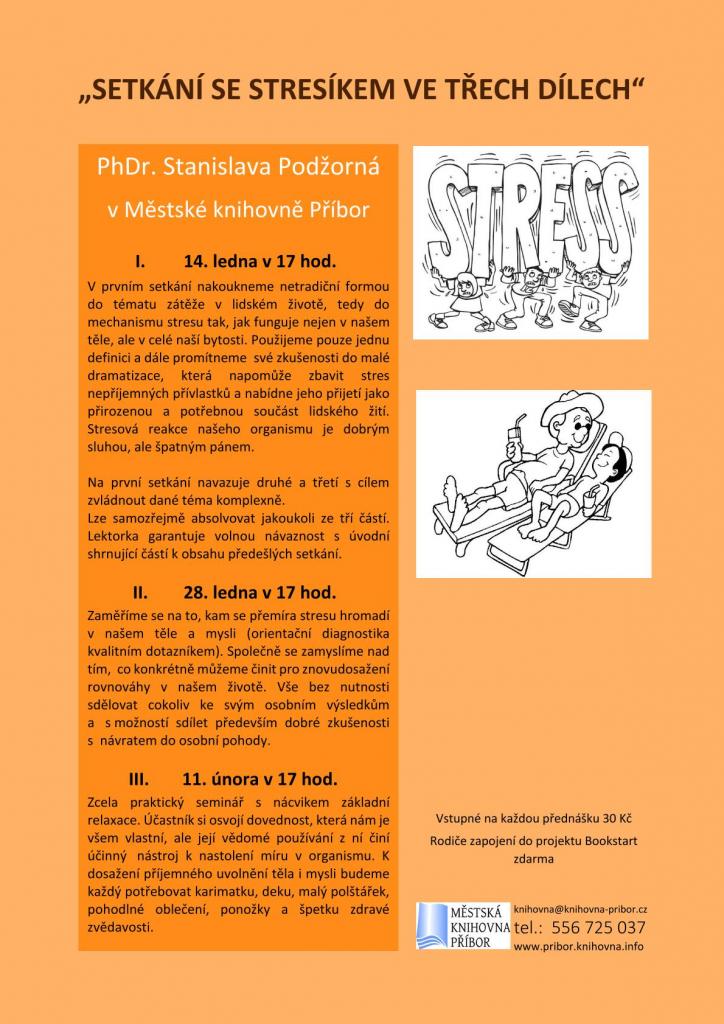 „SETKÁNÍ SE STRESÍKEM VE TŘECH DÍLECH“

PhDr. Stanislava Podžorná

v Městské knihovně Příbor

I. 14. ledna v 17 hod.

V prvním setkání nakoukneme netradiční formou do tématu zátěže v lidském životě, tedy do mechanismu stresu tak, jak funguje nejen v našem těle, ale v celé naší bytosti. Použijeme pouze jednu definici a dále promítneme své zkušenosti do malé dramatizace, která napomůže zbavit stres nepříjemných přívlastků a nabídne jeho přijetí jako přirozenou a potřebnou součást lidského žití. Stresová reakce našeho organismu je dobrým sluhou, ale špatným pánem.

Na první setkání navazuje druhé a třetí s cílem zvládnout dané téma komplexně.
Lze samozřejmě absolvovat jakoukoli ze tří částí. Lektorka garantuje volnou návaznost s úvodní shrnující částí k obsahu předešlých setkání.

II. 28. ledna v 17 hod.

Zaměříme se na to, kam se přemíra stresu hromadí v našem těle a mysli (orientační diagnostika kvalitním dotazníkem). Společně se zamyslíme nad tím, co konkrétně můžeme činit pro znovudosažení rovnováhy v našem životě. Vše bez nutnosti sdělovat cokoliv ke svým osobním výsledkům a s možností sdílet především dobré zkušenosti s návratem do osobní pohody.

III. 11. února v 17 hod.

Zcela praktický seminář s nácvikem základní relaxace. Účastník si osvojí dovednost, která nám je všem vlastní, ale její vědomé používání z ní činí účinný nástroj k nastolení míru v organismu. K dosažení příjemného uvolnění těla i mysli budeme každý potřebovat karimatku, deku, malý polštářek, pohodlné oblečení, ponožky a špetku zdravé zvědavosti.

STRESS

Vstupné na každou přednášku 30 Kč

Rodiče zapojení do projektu Bookstart zdarma

MĚSTSKÁ KNIHOVNA PŘÍBOR

knihovna@knihovna-pribor.cz
tel.: 556 725 037
www.pribor.knihovna.info